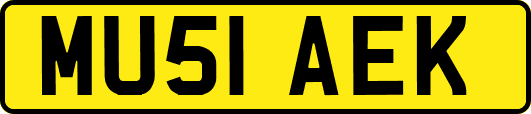 MU51 AEK